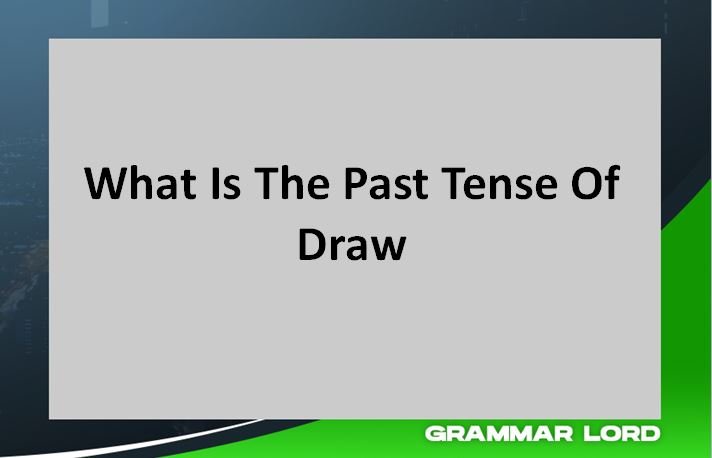 What Is The Past Tense Of Draw

GRAMMAR LORD